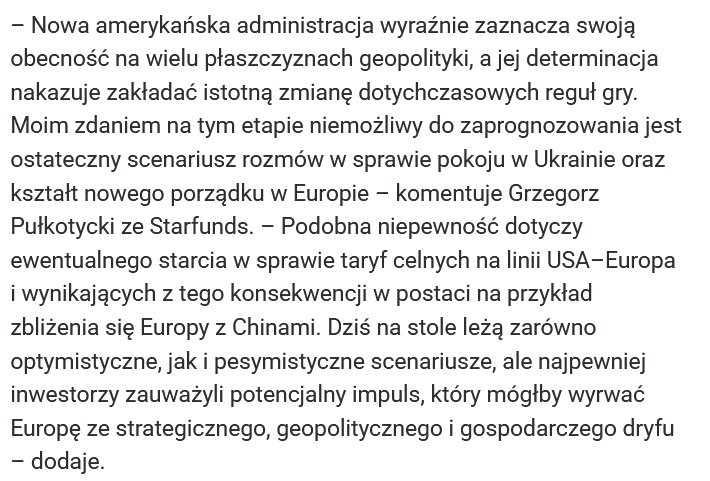 – Nowa amerykańska administracja wyraźnie zaznacza swoją obecność na wielu płaszczyznach geopolityki, a jej determinacja nakazuje zakładać istotną zmianę dotychczasowych reguł gry. Moim zdaniem na tym etapie niemożliwy do zaprognozowania jest ostateczny scenariusz rozmów w sprawie pokoju w Ukrainie oraz kształt nowego porządku w Europie – komentuje Grzegorz Pułkotycki ze Starfunds. – Podobna niepewność dotyczy ewentualnego starcia w sprawie taryf celnych na linii USA–Europa i wynikających z tego konsekwencji w postaci na przykład zbliżenia się Europy z Chinami. Dziś na stole leżą zarówno optymistyczne, jak i pesymistyczne scenariusze, ale najpewniej inwestorzy zauważyli potencjalny impuls, który mógłby wyrwać Europę ze strategicznego, geopolitycznego i gospodarczego dryfu – dodaje.